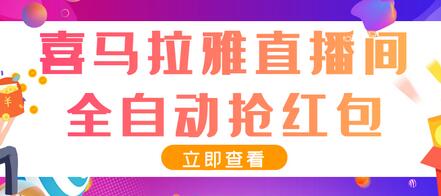 喜马拉雅直播间
全自动抢红包

立即查看